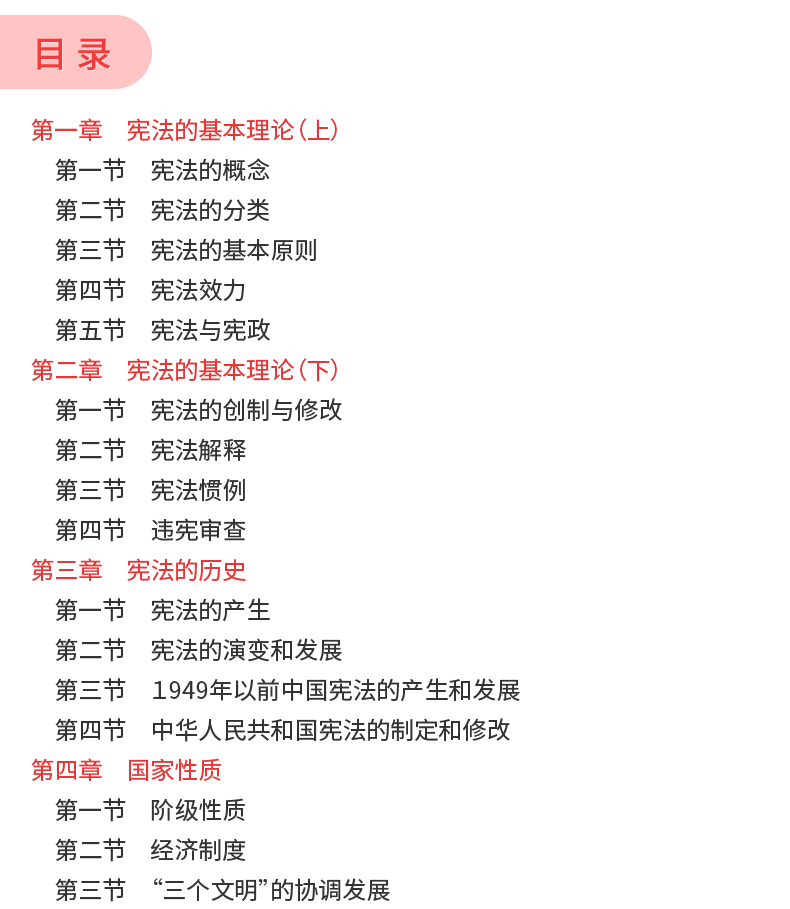 目录

第一章　宪法的基本理论（上）
第一节　宪法的概念
第二节　宪法的分类
第三节　宪法的基本原则
第四节　宪法效力
第五节　宪法与宪政
第二章　宪法的基本理论（下）
第一节　宪法的创制与修改
第二节　宪法解释
第三节　宪法惯例
第四节　违宪审查
第三章　宪法的历史
第一节　宪法的产生
第二节　宪法的演变和发展
第三节　1949年以前中国宪法的产生和发展
第四节　中华人民共和国宪法的制定和修改
第四章　国家性质
第一节　阶级性质
第二节　经济制度
第三节　“三个文明”的协调发展